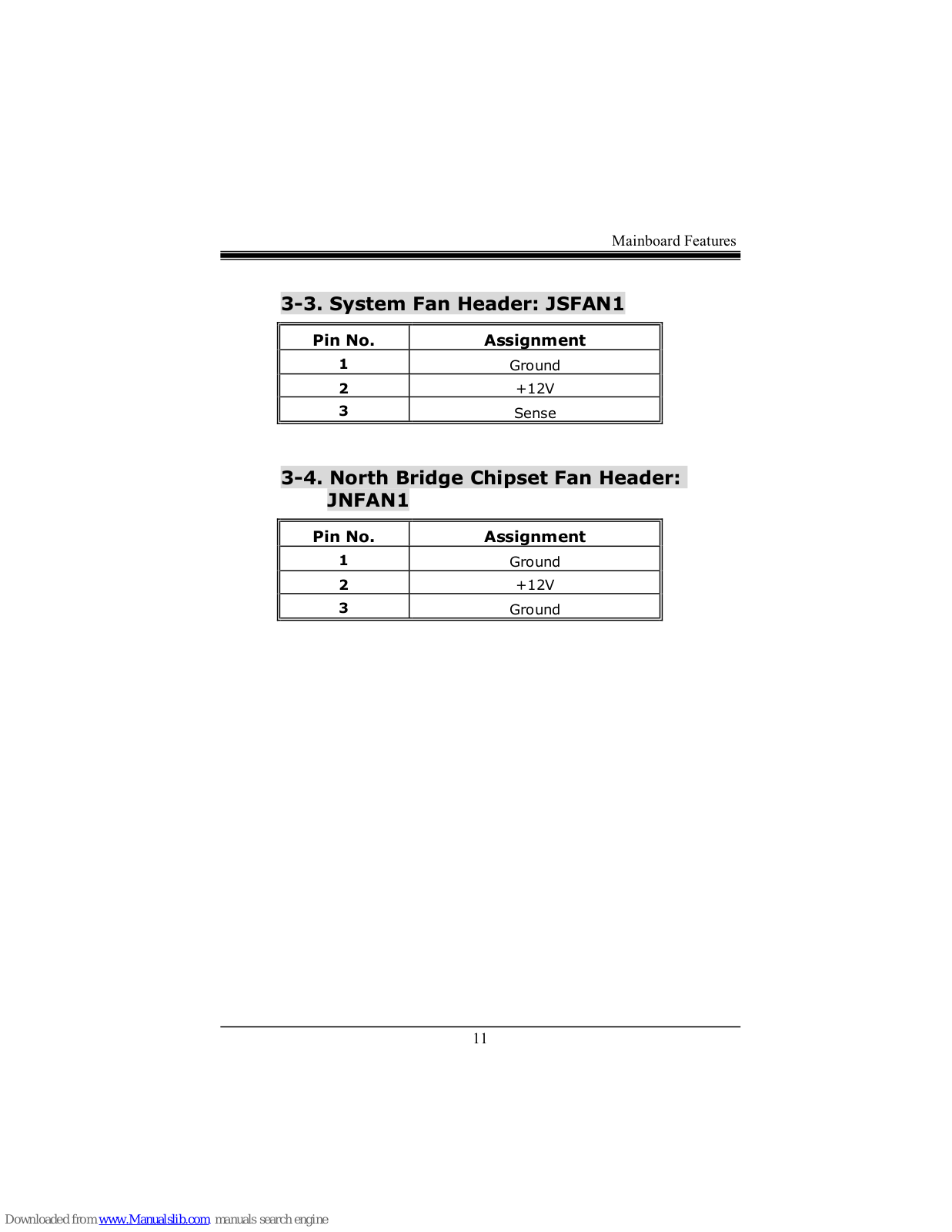 Mainboard Features

3-3. System Fan Header: JSFAN1

| Pin No. | Assignment |
|---|---|
| 1 | Ground |
| 2 | +12V |
| 3 | Sense |

3-4. North Bridge Chipset Fan Header: JNFAN1

| Pin No. | Assignment |
|---|---|
| 1 | Ground |
| 2 | +12V |
| 3 | Ground |

11

Downloaded from www.Manualslib.com manuals search engine